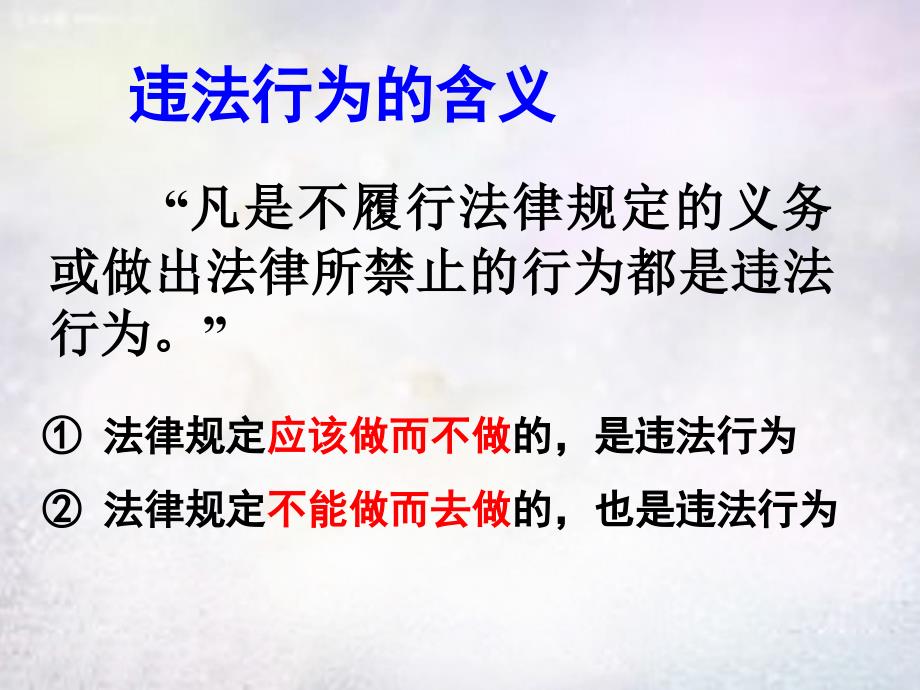 违法行为的含义

“凡是不履行法律规定的义务或做出法律所禁止的行为都是违法行为。”

① 法律规定应该做而不做的，是违法行为

② 法律规定不能做而去做的，也是违法行为